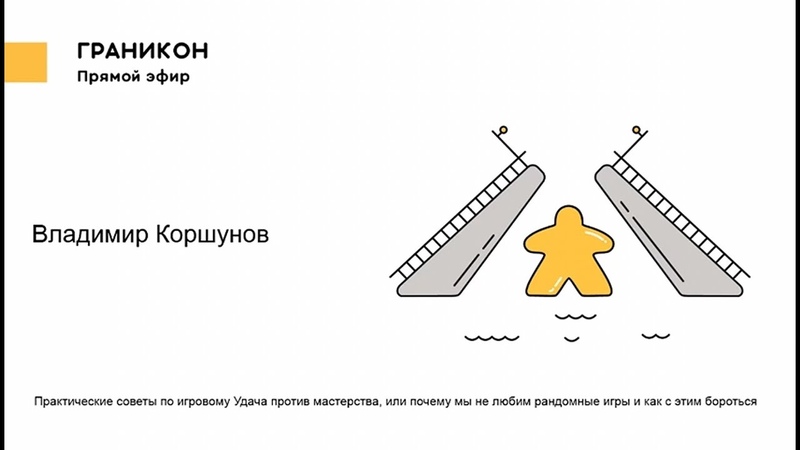 ГРАНИКОН
Прямой эфир

Владимир Коршунов

Практические советы по игровому Удача против мастерства, или почему мы не любим рандомные игры и как с этим бороться